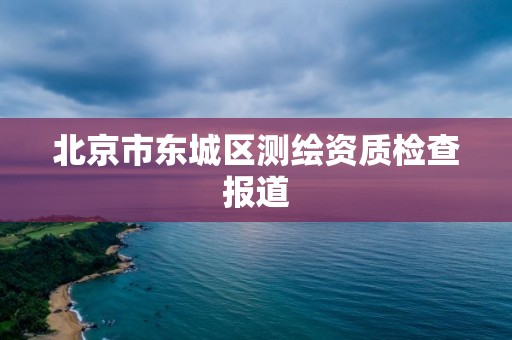 北京市东城区测绘资质检查报道